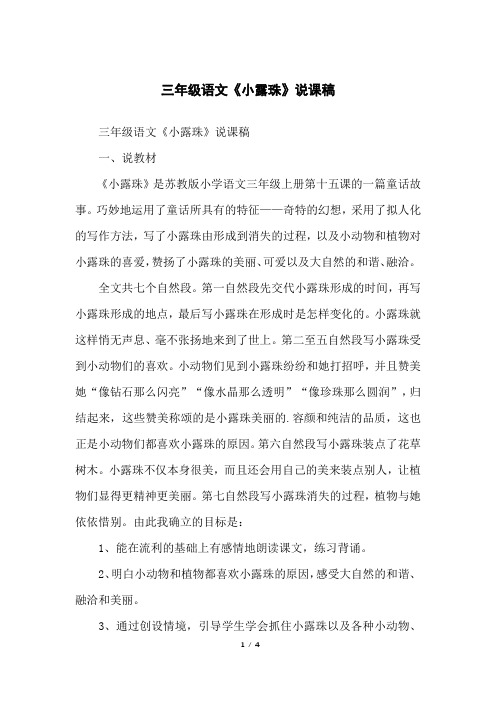 三年级语文《小露珠》说课稿

三年级语文《小露珠》说课稿

一、说教材

《小露珠》是苏教版小学语文三年级上册第十五课的一篇童话故事。巧妙地运用了童话所具有的特征——奇特的幻想，采用了拟人化的写作方法，写了小露珠由形成到消失的过程，以及小动物和植物对小露珠的喜爱，赞扬了小露珠的美丽、可爱以及大自然的和谐、融洽。

全文共七个自然段。第一自然段先交代小露珠形成的时间，再写小露珠形成的地点，最后写小露珠在形成时是怎样变化的。小露珠就这样悄无声息、毫不张扬地来到了世上。第二至五自然段写小露珠受到小动物们的喜欢。小动物们见到小露珠纷纷和她打招呼，并且赞美她“像钻石那么闪亮”“像水晶那么透明”“像珍珠那么圆润”，归结起来，这些赞美称颂的是小露珠美丽的.容颜和纯洁的品质，这也正是小动物们都喜欢小露珠的原因。第六自然段写小露珠装点了花草树木。小露珠不仅本身很美，而且还会用自己的美来装点别人，让植物们显得更精神更美丽。第七自然段写小露珠消失的过程，植物与她依依惜别。由此我确立的目标是：

1、能在流利的基础上有感情地朗读课文，练习背诵。

2、明白小动物和植物都喜欢小露珠的原因，感受大自然的和谐、融洽和美丽。

3、通过创设情境，引导学生学会抓住小露珠以及各种小动物、

1 / 4